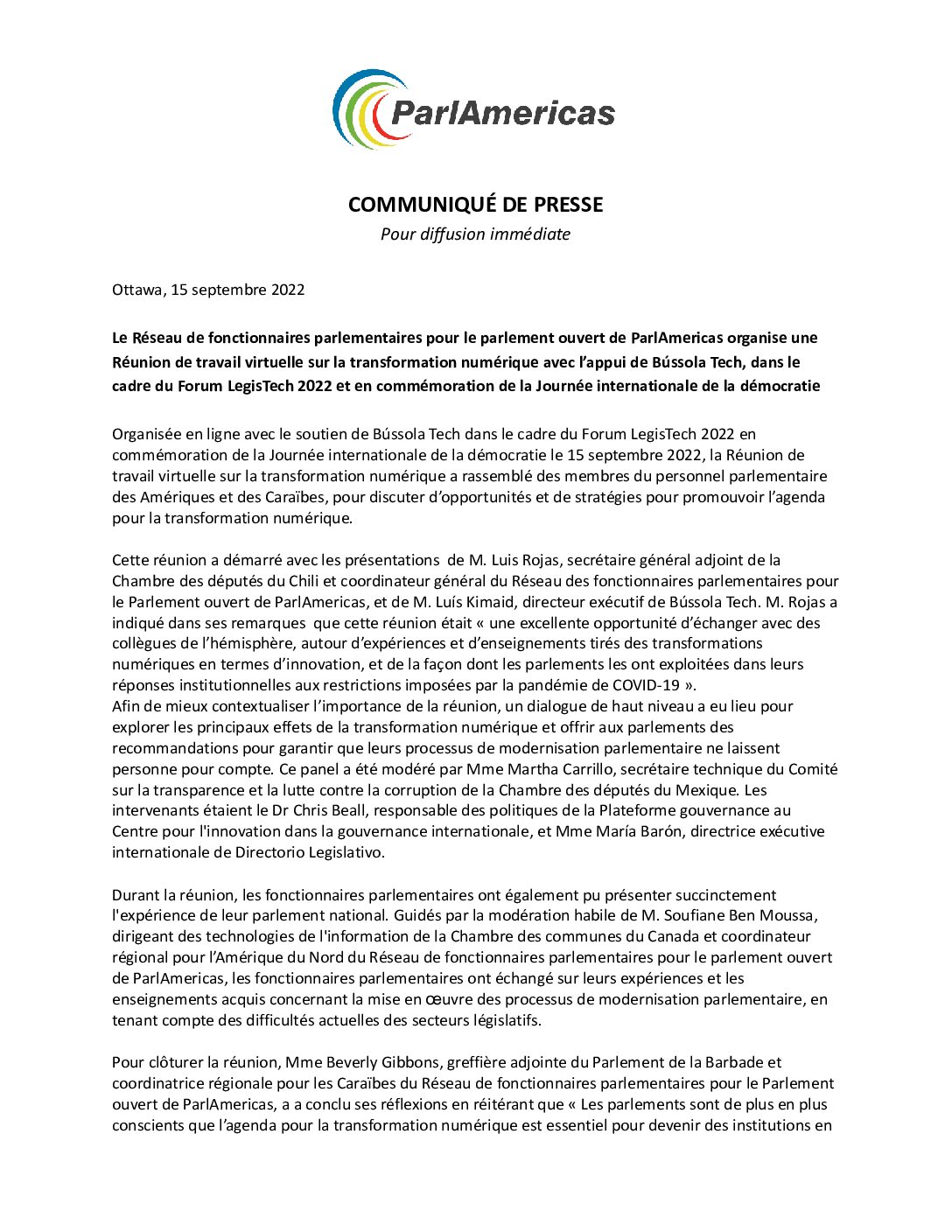 ParlAmericas

COMMUNIQUÉ DE PRESSE
Pour diffusion immédiate

Ottawa, 15 septembre 2022

Le Réseau de fonctionnaires parlementaires pour le parlement ouvert de ParlAmericas organise une Réunion de travail virtuelle sur la transformation numérique avec l'appui de Bússola Tech, dans le cadre du Forum LegisTech 2022 et en commémoration de la Journée internationale de la démocratie

Organisée en ligne avec le soutien de Bússola Tech dans le cadre du Forum LegisTech 2022 en commémoration de la Journée internationale de la démocratie le 15 septembre 2022, la Réunion de travail virtuelle sur la transformation numérique a rassemblé des membres du personnel parlementaire des Amériques et des Caraïbes, pour discuter d'opportunités et de stratégies pour promouvoir l'agenda pour la transformation numérique.

Cette réunion a démarré avec les présentations de M. Luis Rojas, secrétaire général adjoint de la Chambre des députés du Chili et coordinateur général du Réseau des fonctionnaires parlementaires pour le Parlement ouvert de ParlAmericas, et de M. Luís Kimaid, directeur exécutif de Bússola Tech. M. Rojas a indiqué dans ses remarques que cette réunion était « une excellente opportunité d'échanger avec des collègues de l'hémisphère, autour d'expériences et d'enseignements tirés des transformations numériques en termes d'innovation, et de la façon dont les parlements les ont exploitées dans leurs réponses institutionnelles aux restrictions imposées par la pandémie de COVID-19 ».
Afin de mieux contextualiser l'importance de la réunion, un dialogue de haut niveau a eu lieu pour explorer les principaux effets de la transformation numérique et offrir aux parlements des recommandations pour garantir que leurs processus de modernisation parlementaire ne laissent personne pour compte. Ce panel a été modéré par Mme Martha Carrillo, secrétaire technique du Comité sur la transparence et la lutte contre la corruption de la Chambre des députés du Mexique. Les intervenants étaient le Dr Chris Beall, responsable des politiques de la Plateforme gouvernance au Centre pour l'innovation dans la gouvernance internationale, et Mme María Barón, directrice exécutive internationale de Directorio Legislativo.

Durant la réunion, les fonctionnaires parlementaires ont également pu présenter succinctement l'expérience de leur parlement national. Guidés par la modération habile de M. Soufiane Ben Moussa, dirigeant des technologies de l'information de la Chambre des communes du Canada et coordinateur régional pour l'Amérique du Nord du Réseau de fonctionnaires parlementaires pour le parlement ouvert de ParlAmericas, les fonctionnaires parlementaires ont échangé sur leurs expériences et les enseignements acquis concernant la mise en œuvre des processus de modernisation parlementaire, en tenant compte des difficultés actuelles des secteurs législatifs.

Pour clôturer la réunion, Mme Beverly Gibbons, greffière adjointe du Parlement de la Barbade et coordinatrice régionale pour les Caraïbes du Réseau de fonctionnaires parlementaires pour le Parlement ouvert de ParlAmericas, a a conclu ses réflexions en réitérant que « Les parlements sont de plus en plus conscients que l'agenda pour la transformation numérique est essentiel pour devenir des institutions en